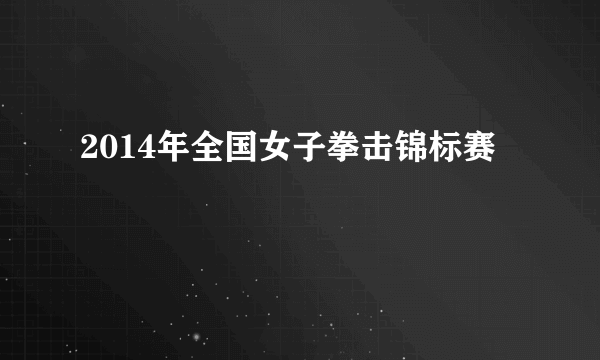 2014年全国女子拳击锦标赛